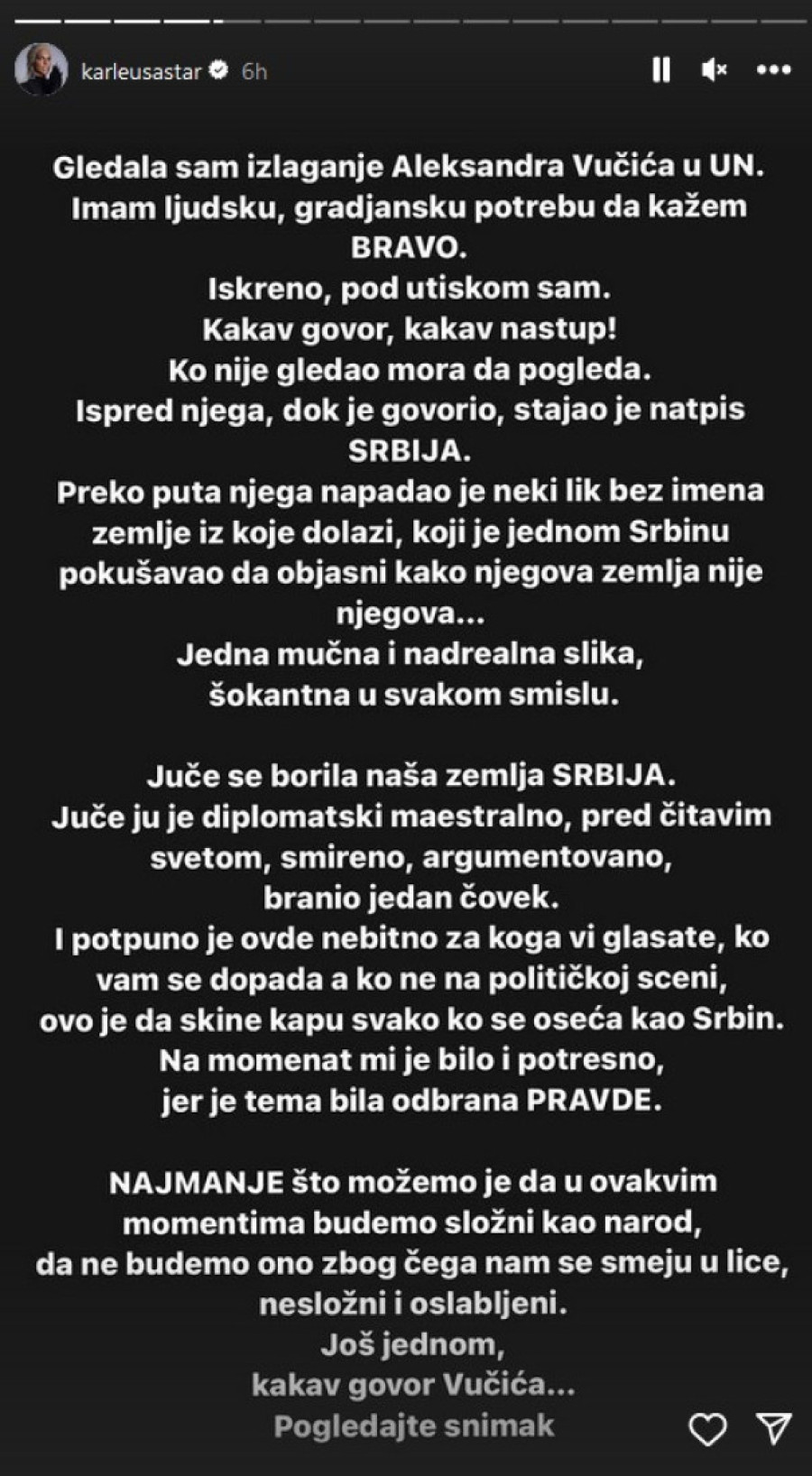 karleusastar 6h

Gledala sam izlaganje Aleksandra Vučića u UN.
Imam ljudsku, gradjansku potrebu da kažem BRAVO.
Iskreno, pod utiskom sam.
Kakav govor, kakav nastup!
Ko nije gledao mora da pogleda.
Ispred njega, dok je govorio, stajao je natpis SRBIJA.
Preko puta njega napadao je neki lik bez imena zemlje iz koje dolazi, koji je jednom Srbinu pokušavao da objasni kako njegova zemlja nije njegova...
Jedna mučna i nadrealna slika,
šokantna u svakom smislu.

Juče se borila naša zemlja SRBIJA.
Juče ju je diplomatski maestralno, pred čitavim svetom, smireno, argumentovano,
branio jedan čovek.
I potpuno je ovde nebitno za koga vi glasate, ko vam se dopada a ko ne na političkoj sceni,
ovo je da skine kapu svako ko se oseća kao Srbin.
Na momenat mi je bilo i potresno,
jer je tema bila odbrana PRAVDE.

NAJMANJE što možemo je da u ovakvim momentima budemo složni kao narod,
da ne budemo ono zbog čega nam se smeju u lice,
nesložni i oslabljeni.
Još jednom,
kakav govor Vučića...
Pogledajte snimak